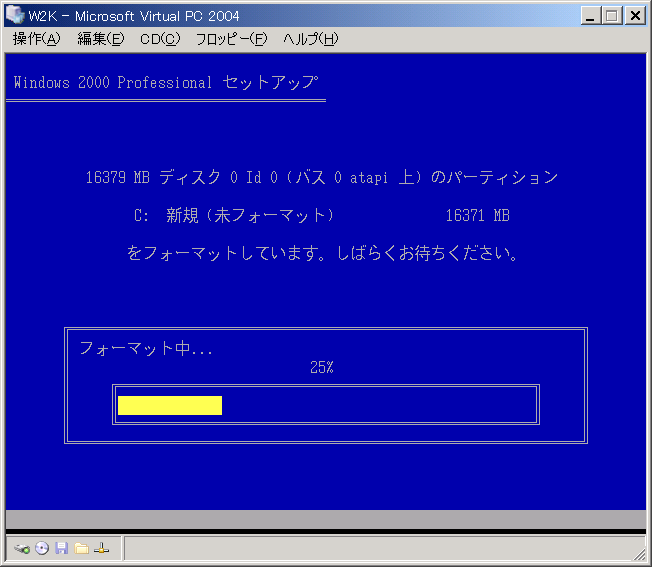 W2K - Microsoft Virtual PC 2004

操作(A) 編集(E) CD(C) フロッピー(F) ヘルプ(H)

Windows 2000 Professional セットアップ

16379 MB ディスク 0 Id 0 (バス 0 atapi 上) のパーティション

C: 新規 (未フォーマット) 16371 MB

をフォーマットしています。しばらくお待ちください。

フォーマット中...

25%